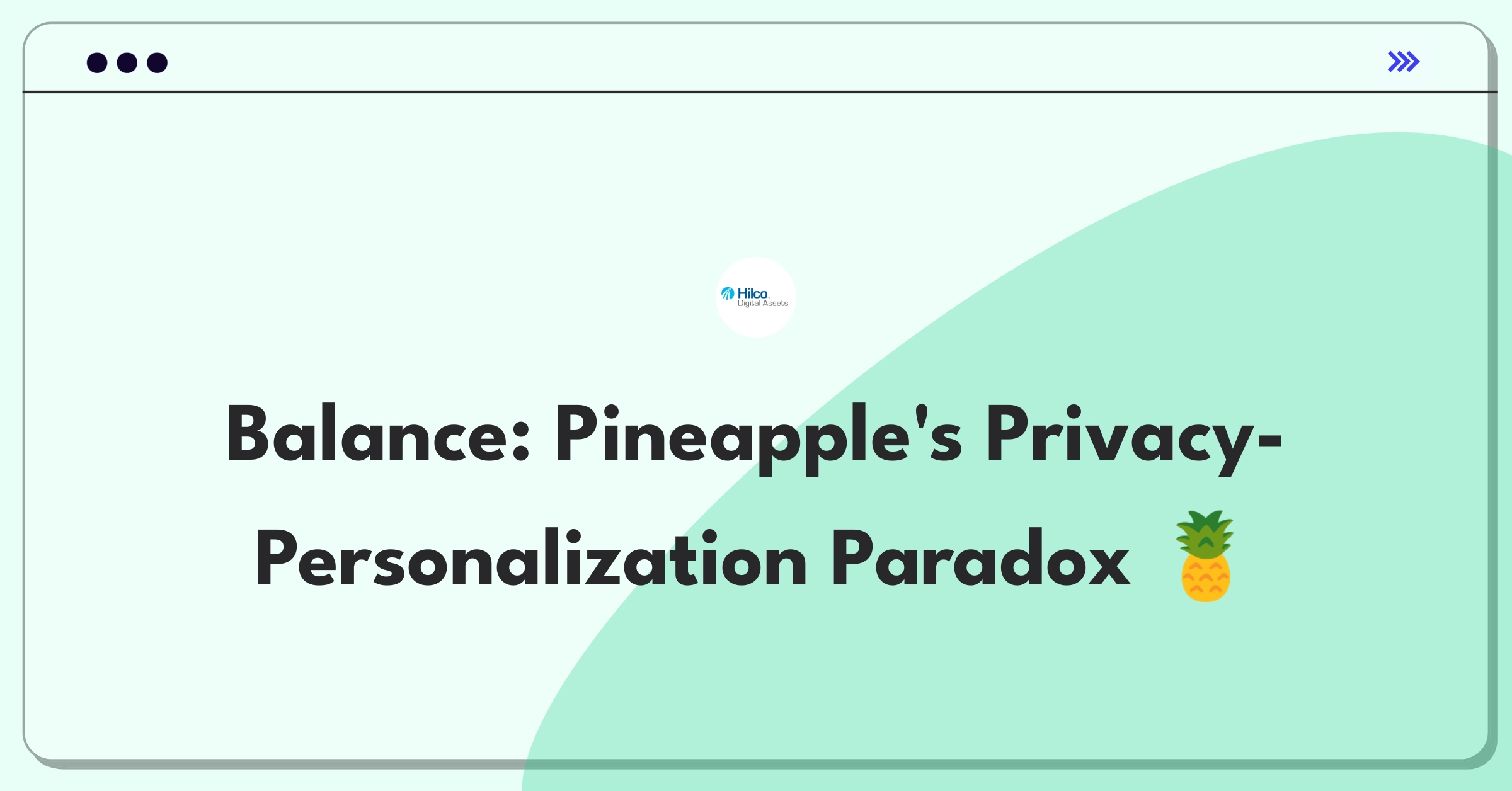 Hilco
Digital Assets

Balance: Pineapple's Privacy-Personalization Paradox 🍍